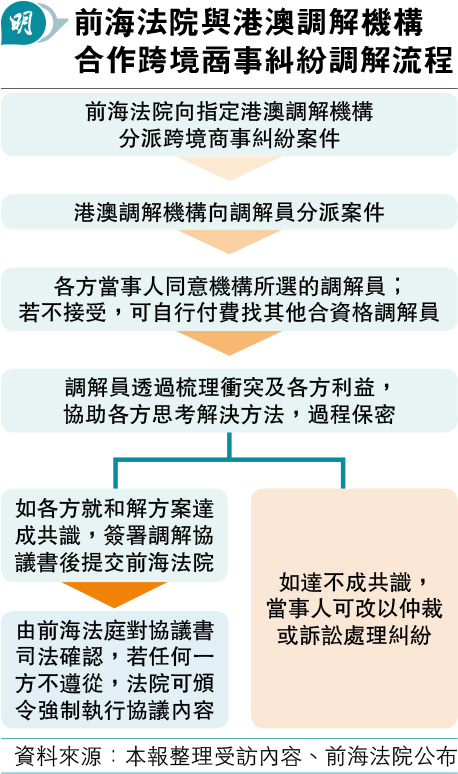 明

前海法院與港澳調解機構合作跨境商事糾紛調解流程

前海法院向指定港澳調解機構分派跨境商事糾紛案件

港澳調解機構向調解員分派案件

各方當事人同意機構所選的調解員；若不接受，可自行付費找其他合資格調解員

調解員透過梳理衝突及各方利益，協助各方思考解決方法，過程保密

如各方就和解方案達成共識，簽署調解協議書後提交前海法院

由前海法庭對協議書司法確認，若任何一方不遵從，法院可頒令強制執行協議內容

如達不成共識，當事人可改以仲裁或訴訟處理糾紛

資料來源：本報整理受訪內容、前海法院公布